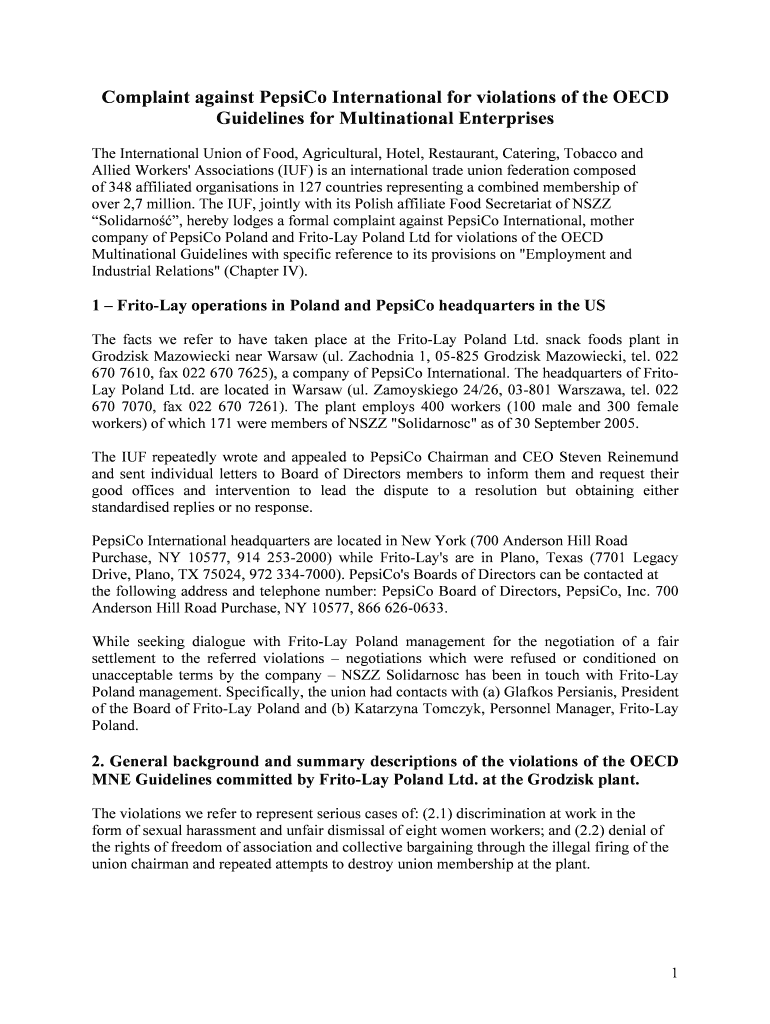 Complaint against PepsiCo International for violations of the OECD Guidelines for Multinational Enterprises

The International Union of Food, Agricultural, Hotel, Restaurant, Catering, Tobacco and Allied Workers' Associations (IUF) is an international trade union federation composed of 348 affiliated organisations in 127 countries representing a combined membership of over 2,7 million. The IUF, jointly with its Polish affiliate Food Secretariat of NSZZ “Solidarność”, hereby lodges a formal complaint against PepsiCo International, mother company of PepsiCo Poland and Frito-Lay Poland Ltd for violations of the OECD Multinational Guidelines with specific reference to its provisions on "Employment and Industrial Relations" (Chapter IV).

1 – Frito-Lay operations in Poland and PepsiCo headquarters in the US

The facts we refer to have taken place at the Frito-Lay Poland Ltd. snack foods plant in Grodzisk Mazowiecki near Warsaw (ul. Zachodnia 1, 05-825 Grodzisk Mazowiecki, tel. 022 670 7610, fax 022 670 7625), a company of PepsiCo International. The headquarters of Frito-Lay Poland Ltd. are located in Warsaw (ul. Zamoyskiego 24/26, 03-801 Warszawa, tel. 022 670 7070, fax 022 670 7261). The plant employs 400 workers (100 male and 300 female workers) of which 171 were members of NSZZ "Solidarnosc" as of 30 September 2005.

The IUF repeatedly wrote and appealed to PepsiCo Chairman and CEO Steven Reinemund and sent individual letters to Board of Directors members to inform them and request their good offices and intervention to lead the dispute to a resolution but obtaining either standardised replies or no response.

PepsiCo International headquarters are located in New York (700 Anderson Hill Road Purchase, NY 10577, 914 253-2000) while Frito-Lay's are in Plano, Texas (7701 Legacy Drive, Plano, TX 75024, 972 334-7000). PepsiCo's Boards of Directors can be contacted at the following address and telephone number: PepsiCo Board of Directors, PepsiCo, Inc. 700 Anderson Hill Road Purchase, NY 10577, 866 626-0633.

While seeking dialogue with Frito-Lay Poland management for the negotiation of a fair settlement to the referred violations – negotiations which were refused or conditioned on unacceptable terms by the company – NSZZ Solidarnosc has been in touch with Frito-Lay Poland management. Specifically, the union had contacts with (a) Glafkos Persianis, President of the Board of Frito-Lay Poland and (b) Katarzyna Tomczyk, Personnel Manager, Frito-Lay Poland.

2. General background and summary descriptions of the violations of the OECD MNE Guidelines committed by Frito-Lay Poland Ltd. at the Grodzisk plant.

The violations we refer to represent serious cases of: (2.1) discrimination at work in the form of sexual harassment and unfair dismissal of eight women workers; and (2.2) denial of the rights of freedom of association and collective bargaining through the illegal firing of the union chairman and repeated attempts to destroy union membership at the plant.

1